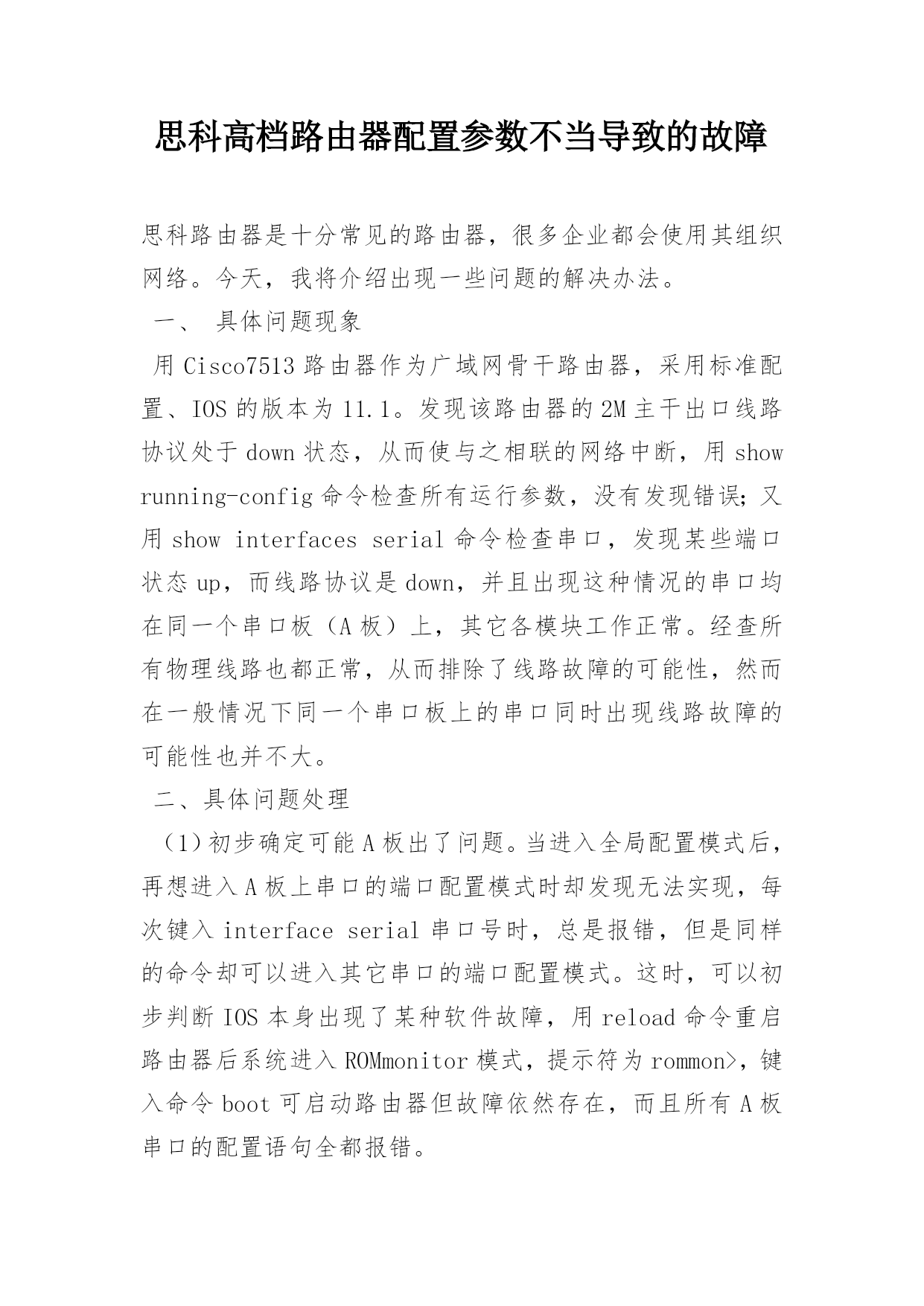 思科高档路由器配置参数不当导致的故障

思科路由器是十分常见的路由器，很多企业都会使用其组织网络。今天，我将介绍出现一些问题的解决办法。

一、 具体问题现象

用 Cisco7513 路由器作为广域网骨干路由器，采用标准配置、IOS 的版本为 11.1。发现该路由器的 2M 主干出口线路协议处于 down 状态，从而使与之相联的网络中断，用 show running-config 命令检查所有运行参数，没有发现错误；又用 show interfaces serial 命令检查串口，发现某些端口状态 up，而线路协议是 down，并且出现这种情况的串口均在同一个串口板（A 板）上，其它各模块工作正常。经查所有物理线路也都正常，从而排除了线路故障的可能性，然而在一般情况下同一个串口板上的串口同时出现线路故障的可能性也并不大。

二、具体问题处理

（1）初步确定可能 A 板出了问题。当进入全局配置模式后，再想进入 A 板上串口的端口配置模式时却发现无法实现，每次键入 interface serial 串口号时，总是报错，但是同样的命令却可以进入其它串口的端口配置模式。这时，可以初步判断 IOS 本身出现了某种软件故障，用 reload 命令重启路由器后系统进入 ROMmonitor 模式，提示符为 rommon>，键入命令 boot 可启动路由器但故障依然存在，而且所有 A 板串口的配置语句全都报错。